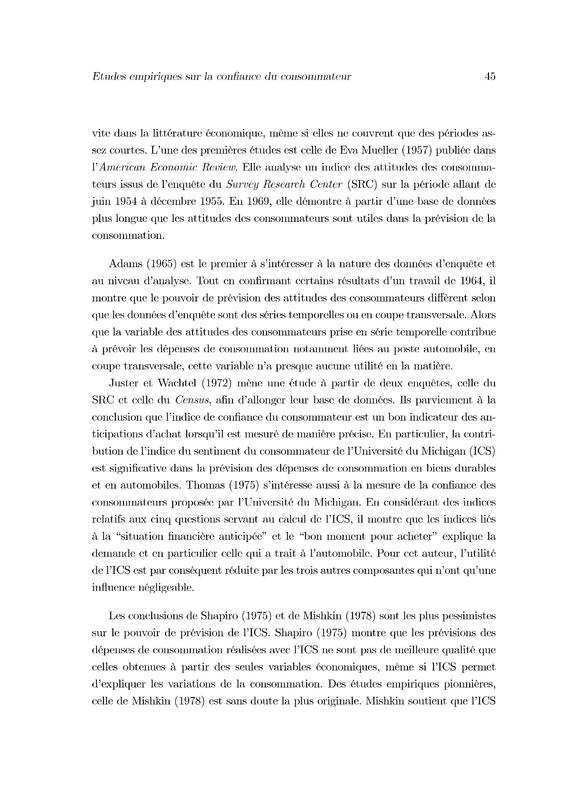 Etudes empiriques sur la confiance du consommateur 45

vite dans la littérature économique, même si elles ne couvrent que des périodes assez courtes. L'une des premières études est celle de Eva Mueller (1957) publiée dans l'American Economic Review. Elle analyse un indice des attitudes des consommateurs issus de l'enquête du Survey Research Center (SRC) sur la période allant de juin 1954 à décembre 1955. En 1969, elle démontre à partir d'une base de données plus longue que les attitudes des consommateurs sont utiles dans la prévision de la consommation.

Adams (1965) est le premier à s'intéresser à la nature des données d'enquête et au niveau d'analyse. Tout en confirmant certains résultats d'un travail de 1964, il montre que le pouvoir de prévision des attitudes des consommateurs diffèrent selon que les données d'enquête sont des séries temporelles ou en coupe transversale. Alors que la variable des attitudes des consommateurs prise en série temporelle contribue à prévoir les dépenses de consommation notamment liées au poste automobile, en coupe transversale, cette variable n'a presque aucune utilité en la matière.

Juster et Wachtel (1972) mène une étude à partir de deux enquêtes, celle du SRC et celle du Census, afin d'allonger leur base de données. Ils parviennent à la conclusion que l'indice de confiance du consommateur est un bon indicateur des anticipations d'achat lorsqu'il est mesuré de manière précise. En particulier, la contribution de l'indice du sentiment du consommateur de l'Université du Michigan (ICS) est significative dans la prévision des dépenses de consommation en biens durables et en automobiles. Thomas (1975) s'intéresse aussi à la mesure de la confiance des consommateurs proposée par l'Université du Michigan. En considérant des indices relatifs aux cinq questions servant au calcul de l'ICS, il montre que les indices liés à la "situation financière anticipée" et le "bon moment pour acheter" explique la demande et en particulier celle qui a trait à l'automobile. Pour cet auteur, l'utilité de l'ICS est par conséquent réduite par les trois autres composantes qui n'ont qu'une influence négligeable.

Les conclusions de Shapiro (1975) et de Mishkin (1978) sont les plus pessimistes sur le pouvoir de prévision de l'ICS. Shapiro (1975) montre que les prévisions des dépenses de consommation réalisées avec l'ICS ne sont pas de meilleure qualité que celles obtenues à partir des seules variables économiques, même si l'ICS permet d'expliquer les variations de la consommation. Des études empiriques pionnières, celle de Mishkin (1978) est sans doute la plus originale. Mishkin soutient que l'ICS